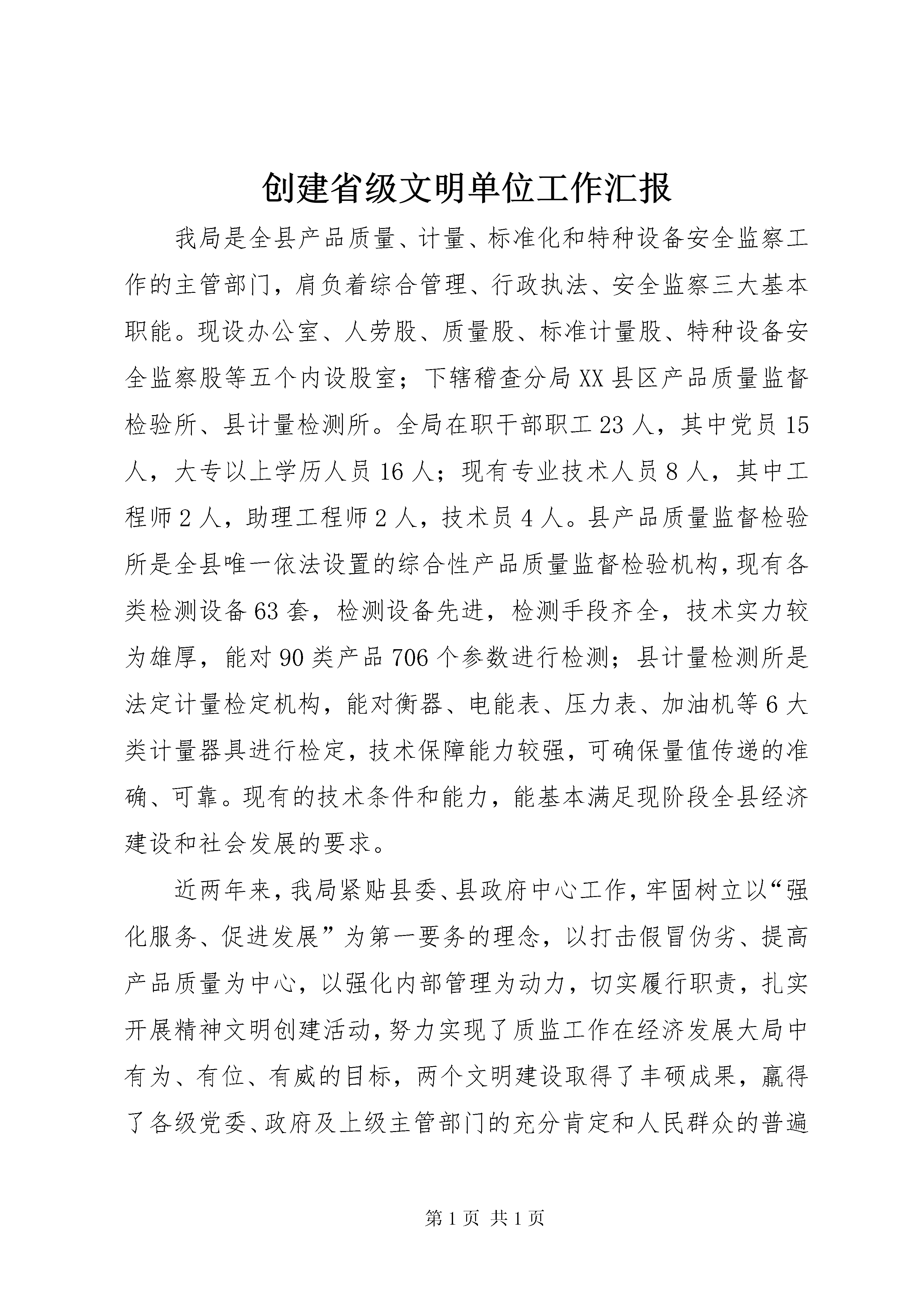 创建省级文明单位工作汇报

我局是全县产品质量、计量、标准化和特种设备安全监察工作的主管部门，肩负着综合管理、行政执法、安全监察三大基本职能。现设办公室、人劳股、质量股、标准计量股、特种设备安全监察股等五个内设股室；下辖稽查分局XX县区产品质量监督检验所、县计量检测所。全局在职干部职工23人，其中党员15人，大专以上学历人员16人；现有专业技术人员8人，其中工程师2人，助理工程师2人，技术员4人。县产品质量监督检验所是全县唯一依法设置的综合性产品质量监督检验机构，现有各类检测设备63套，检测设备先进，检测手段齐全，技术实力较为雄厚，能对90类产品706个参数进行检测；县计量检测所是法定计量检定机构，能对衡器、电能表、压力表、加油机等6大类计量器具进行检定，技术保障能力较强，可确保量值传递的准确、可靠。现有的技术条件和能力，能基本满足现阶段全县经济建设和社会发展的要求。

近两年来，我局紧贴县委、县政府中心工作，牢固树立以“强化服务、促进发展”为第一要务的理念，以打击假冒伪劣、提高产品质量为中心，以强化内部管理为动力，切实履行职责，扎实开展精神文明创建活动，努力实现了质监工作在经济发展大局中有为、有位、有威的目标，两个文明建设取得了丰硕成果，赢得了各级党委、政府及上级主管部门的充分肯定和人民群众的普遍

第1页 共1页